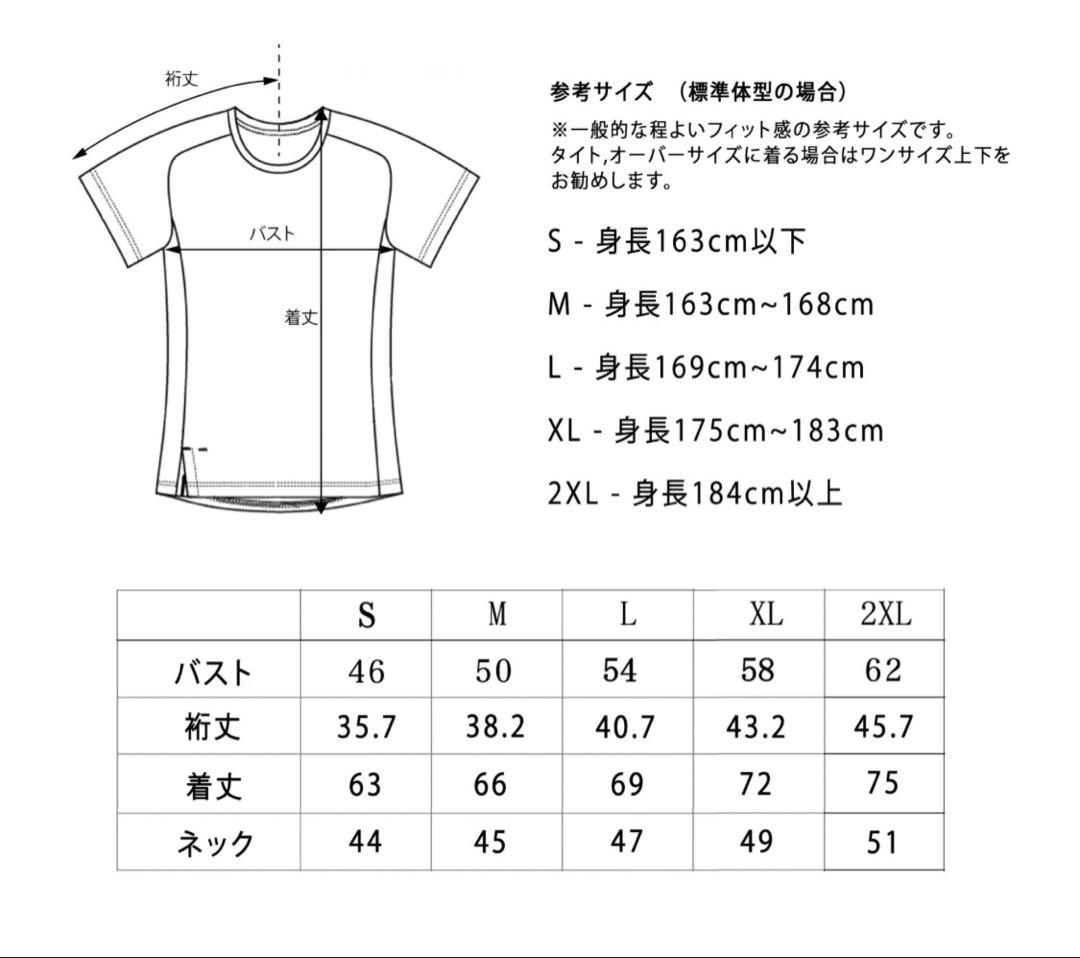 裄丈

バスト

着丈

参考サイズ （標準体型の場合）
※一般的な程よいフィット感の参考サイズです。
タイト,オーバーサイズに着る場合はワンサイズ上下をお勧めします。

S - 身長163cm以下

M - 身長163cm~168cm

L - 身長169cm~174cm

XL - 身長175cm~183cm

2XL - 身長184cm以上

| | S | M | L | XL | 2XL |
|---|---|---|---|---|---|
| バスト | 46 | 50 | 54 | 58 | 62 |
| 裄丈 | 35.7 | 38.2 | 40.7 | 43.2 | 45.7 |
| 着丈 | 63 | 66 | 69 | 72 | 75 |
| ネック | 44 | 45 | 47 | 49 | 51 |